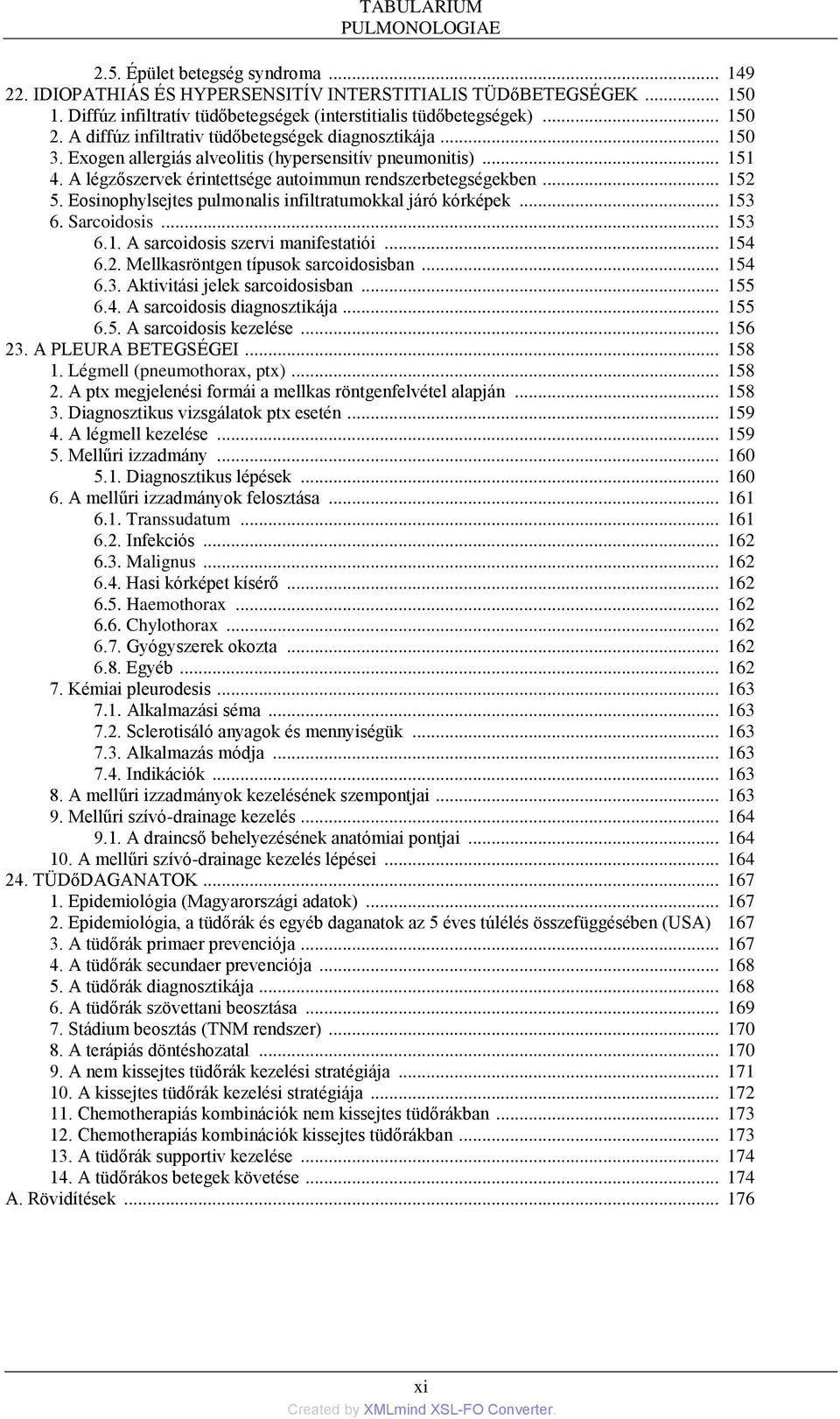 TABULARIUM
PULMONOLOGIAE

2.5. Épület betegség syndroma ... 149
22. IDIOPATHIÁS ÉS HYPERSENSITÍV INTERSTITIALIS TÜDőBETEGSÉGEK ... 150
1. Diffúz infiltratív tüdőbetegségek (interstitialis tüdőbetegségek) ... 150
2. A diffúz infiltrativ tüdőbetegségek diagnosztikája ... 150
3. Exogen allergiás alveolitis (hypersensitív pneumonitis) ... 151
4. A légzőszervek érintettsége autoimmun rendszerbetegségekben ... 152
5. Eosinophylsejtes pulmonalis infiltratumokkal járó kórképek ... 153
6. Sarcoidosis ... 153
6.1. A sarcoidosis szervi manifestatiói ... 154
6.2. Mellkasröntgen típusok sarcoidosisban ... 154
6.3. Aktivitási jelek sarcoidosisban ... 155
6.4. A sarcoidosis diagnosztikája ... 155
6.5. A sarcoidosis kezelése ... 156
23. A PLEURA BETEGSÉGEI ... 158
1. Légmell (pneumothorax, ptx) ... 158
2. A ptx megjelenési formái a mellkas röntgenfelvétel alapján ... 158
3. Diagnosztikus vizsgálatok ptx esetén ... 159
4. A légmell kezelése ... 159
5. Mellűri izzadmány ... 160
5.1. Diagnosztikus lépések ... 160
6. A mellűri izzadmányok felosztása ... 161
6.1. Transsudatum ... 161
6.2. Infekciós ... 162
6.3. Malignus ... 162
6.4. Hasi kórképet kísérő ... 162
6.5. Haemothorax ... 162
6.6. Chylothorax ... 162
6.7. Gyógyszerek okozta ... 162
6.8. Egyéb ... 162
7. Kémiai pleurodesis ... 163
7.1. Alkalmazási séma ... 163
7.2. Sclerotisáló anyagok és mennyiségük ... 163
7.3. Alkalmazás módja ... 163
7.4. Indikációk ... 163
8. A mellűri izzadmányok kezelésének szempontjai ... 163
9. Mellűri szívó-drainage kezelés ... 164
9.1. A draincső behelyezésének anatómiai pontjai ... 164
10. A mellűri szívó-drainage kezelés lépései ... 164
24. TÜDőDAGANATOK ... 167
1. Epidemiológia (Magyarországi adatok) ... 167
2. Epidemiológia, a tüdőrák és egyéb daganatok az 5 éves túlélés összefüggésében (USA) 167
3. A tüdőrák primaer prevenciója ... 167
4. A tüdőrák secundaer prevenciója ... 168
5. A tüdőrák diagnosztikája ... 168
6. A tüdőrák szövettani beosztása ... 169
7. Stádium beosztás (TNM rendszer) ... 170
8. A terápiás döntéshozatal ... 170
9. A nem kissejtes tüdőrák kezelési stratégiája ... 171
10. A kissejtes tüdőrák kezelési stratégiája ... 172
11. Chemotherapiás kombinációk nem kissejtes tüdőrákban ... 173
12. Chemotherapiás kombinációk kissejtes tüdőrákban ... 173
13. A tüdőrák supportiv kezelése ... 174
14. A tüdőrákos betegek követése ... 174
A. Rövidítések ... 176

xi
Created by XMLmind XSL-FO Converter.